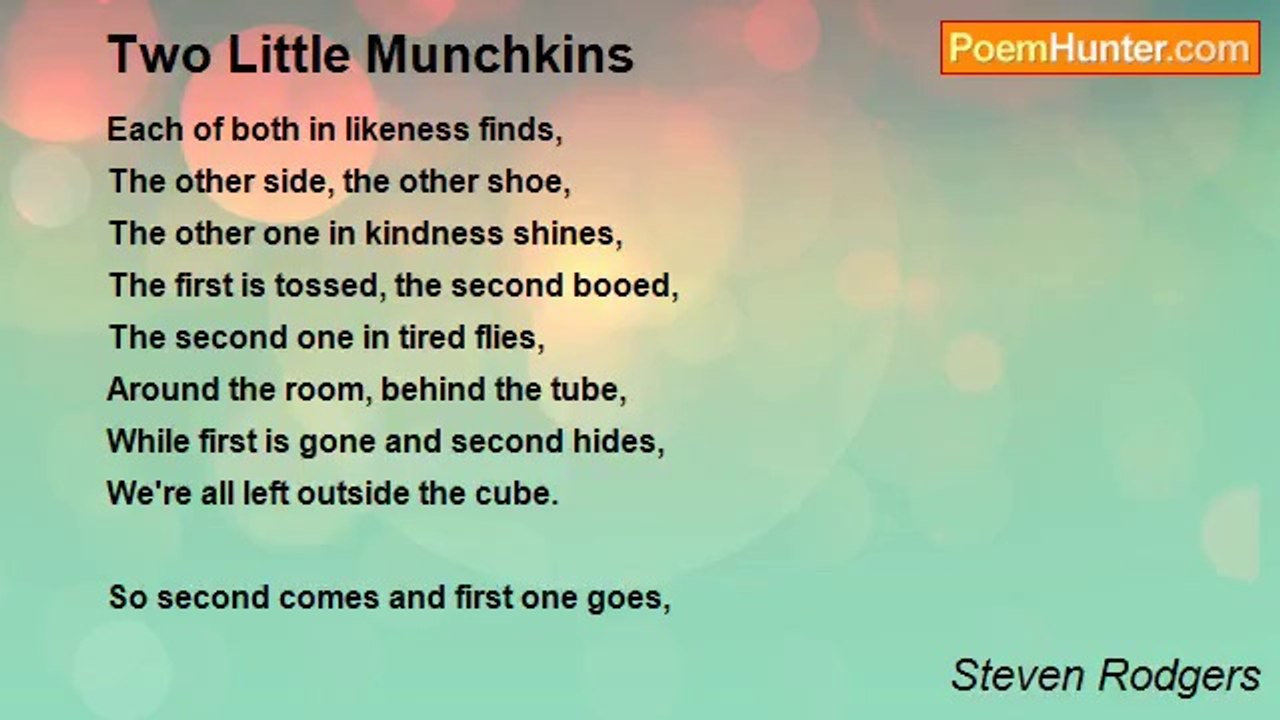 Two Little Munchkins

PoemHunter.com

Each of both in likeness finds,
The other side, the other shoe,
The other one in kindness shines,
The first is tossed, the second booed,
The second one in tired flies,
Around the room, behind the tube,
While first is gone and second hides,
We're all left outside the cube.

So second comes and first one goes,

Steven Rodgers